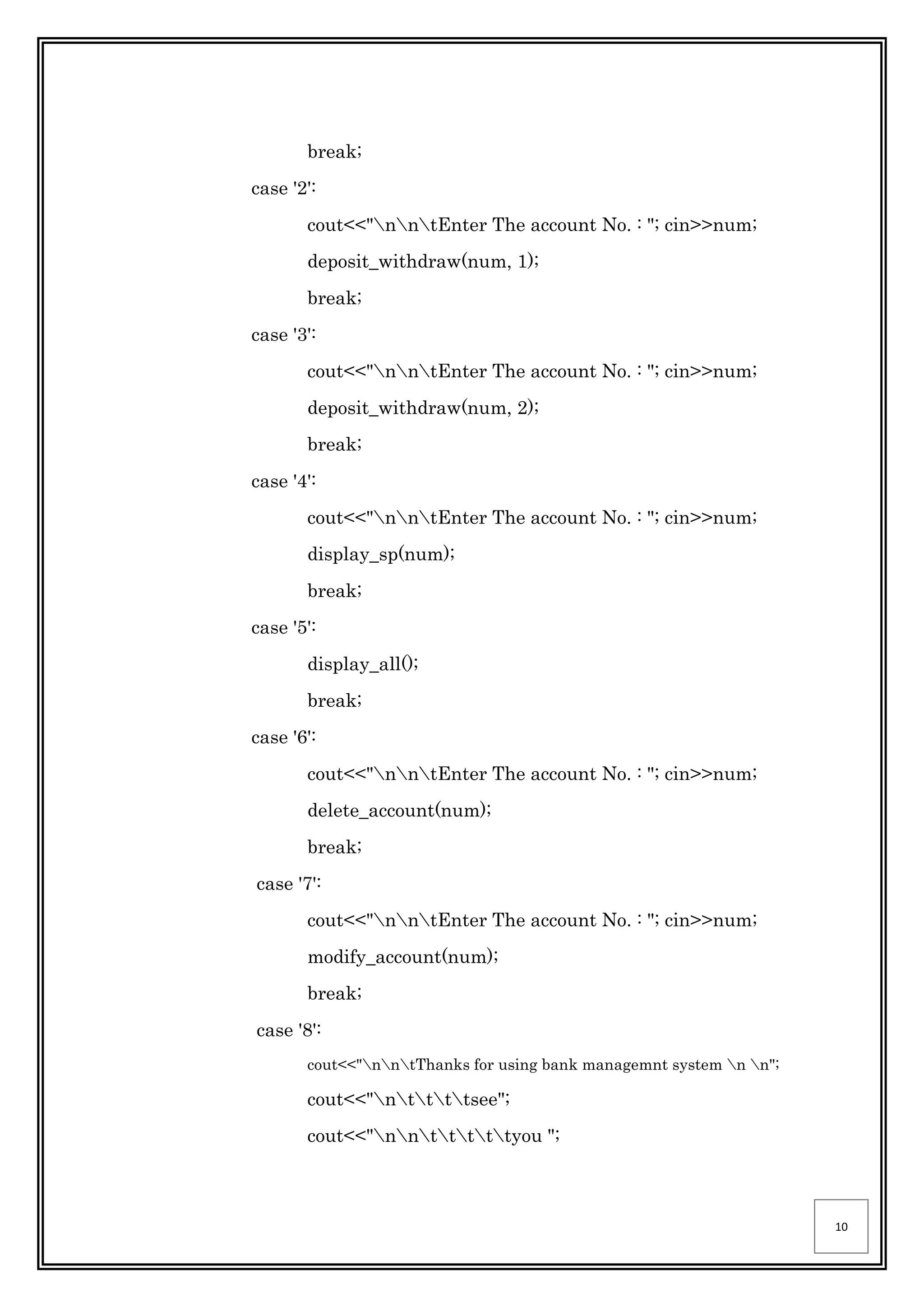 break;

case '2':

cout<<"\n\n\tEnter The account No. : "; cin>>num;

deposit_withdraw(num, 1);

break;

case '3':

cout<<"\n\n\tEnter The account No. : "; cin>>num;

deposit_withdraw(num, 2);

break;

case '4':

cout<<"\n\n\tEnter The account No. : "; cin>>num;

display_sp(num);

break;

case '5':

display_all();

break;

case '6':

cout<<"\n\n\tEnter The account No. : "; cin>>num;

delete_account(num);

break;

case '7':

cout<<"\n\n\tEnter The account No. : "; cin>>num;

modify_account(num);

break;

case '8':

cout<<"\n\n\tThanks for using bank managemnt system \n \n";

cout<<"\n\t\t\t\tsee";

cout<<"\n\n\t\t\t\t\tyou ";

10